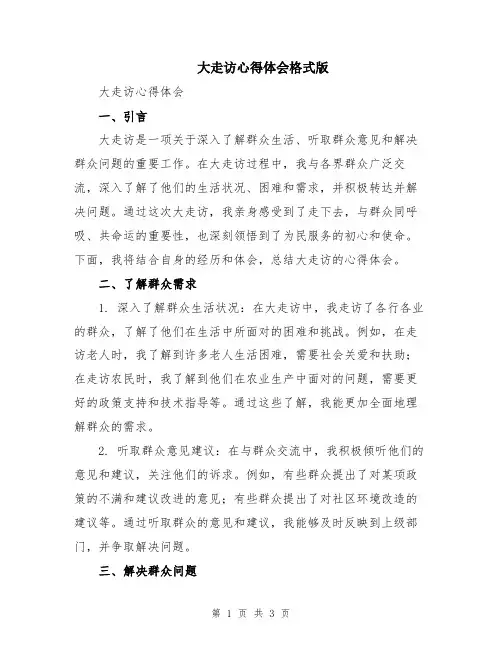 大走访心得体会格式版

大走访心得体会

一、引言

大走访是一项关于深入了解群众生活、听取群众意见和解决群众问题的重要工作。在大走访过程中，我与各界群众广泛交流，深入了解了他们的生活状况、困难和需求，并积极转达并解决问题。通过这次大走访，我亲身感受到了走下去，与群众同呼吸、共命运的重要性，也深刻领悟到了为民服务的初心和使命。下面，我将结合自身的经历和体会，总结大走访的心得体会。

二、了解群众需求

1. 深入了解群众生活状况：在大走访中，我走访了各行各业的群众，了解了他们在生活中所面对的困难和挑战。例如，在走访老人时，我了解到许多老人生活困难，需要社会关爱和扶助；在走访农民时，我了解到他们在农业生产中面对的问题，需要更好的政策支持和技术指导等。通过这些了解，我能更加全面地理解群众的需求。

2. 听取群众意见建议：在与群众交流中，我积极倾听他们的意见和建议，关注他们的诉求。例如，有些群众提出了对某项政策的不满和建议改进的意见；有些群众提出了对社区环境改造的建议等。通过听取群众的意见和建议，我能够及时反映到上级部门，并争取解决问题。

三、解决群众问题

第 1 页 共 3 页